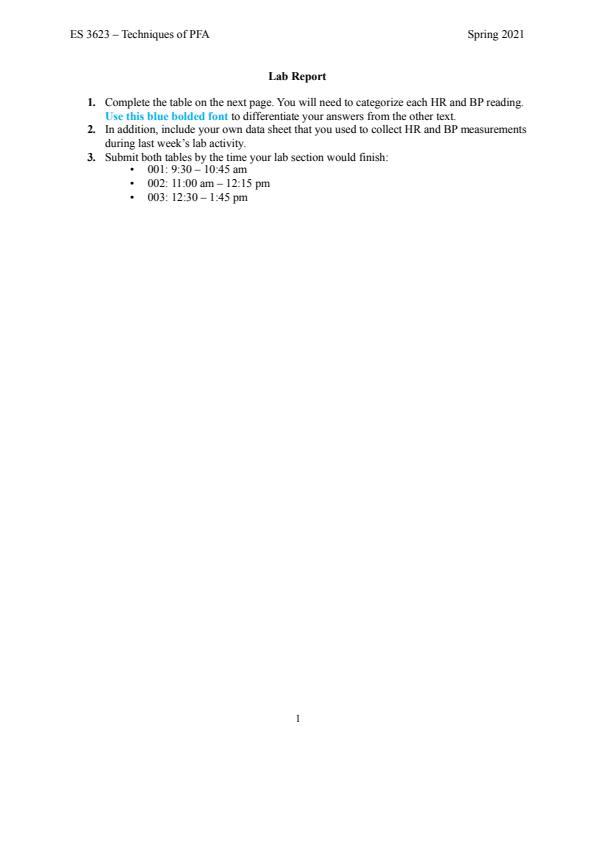 ES 3623 – Techniques of PFA

Spring 2021

Lab Report

1. Complete the table on the next page. You will need to categorize each HR and BP reading. Use this blue bolded font to differentiate your answers from the other text.
2. In addition, include your own data sheet that you used to collect HR and BP measurements during last week's lab activity.
3. Submit both tables by the time your lab section would finish:
• 001: 9:30 – 10:45 am
• 002: 11:00 am – 12:15 pm
• 003: 12:30 – 1:45 pm

1